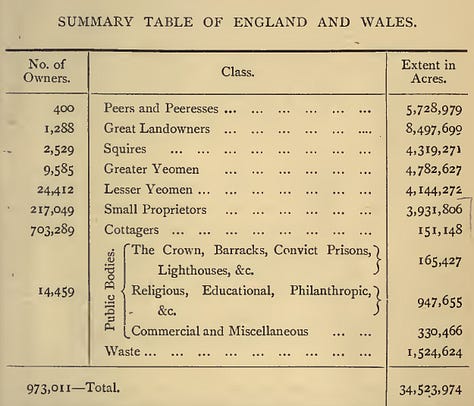 SUMMARY TABLE OF ENGLAND AND WALES.

| No. of Owners. | Class. | Extent in Acres. |
|---|---|---|
| 400 | Peers and Peeresses | 5,728,979 |
| 1,288 | Great Landowners | 8,497,699 |
| 2,529 | Squires | 4,319,271 |
| 9,585 | Greater Yeomen | 4,782,627 |
| 24,412 | Lesser Yeomen | 4,144,272 |
| 217,049 | Small Proprietors | 3,931,806 |
| 703,289 | Cottagers | 151,148 |
| 14,459 | Public Bodies. The Crown, Barracks, Convict Prisons, Lighthouses, &c. | 165,427 |
| | Religious, Educational, Philanthropic, &c. | 947,655 |
| | Commercial and Miscellaneous | 330,466 |
| | Waste | 1,524,624 |
| 973,011—Total. | | 34,523,974 |